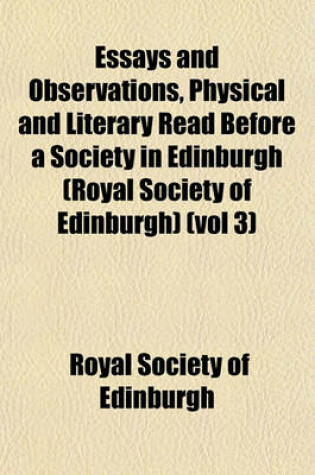 Essays and Observations, Physical and Literary Read Before a Society in Edinburgh (Royal Society of Edinburgh) (vol 3)

Royal Society of Edinburgh